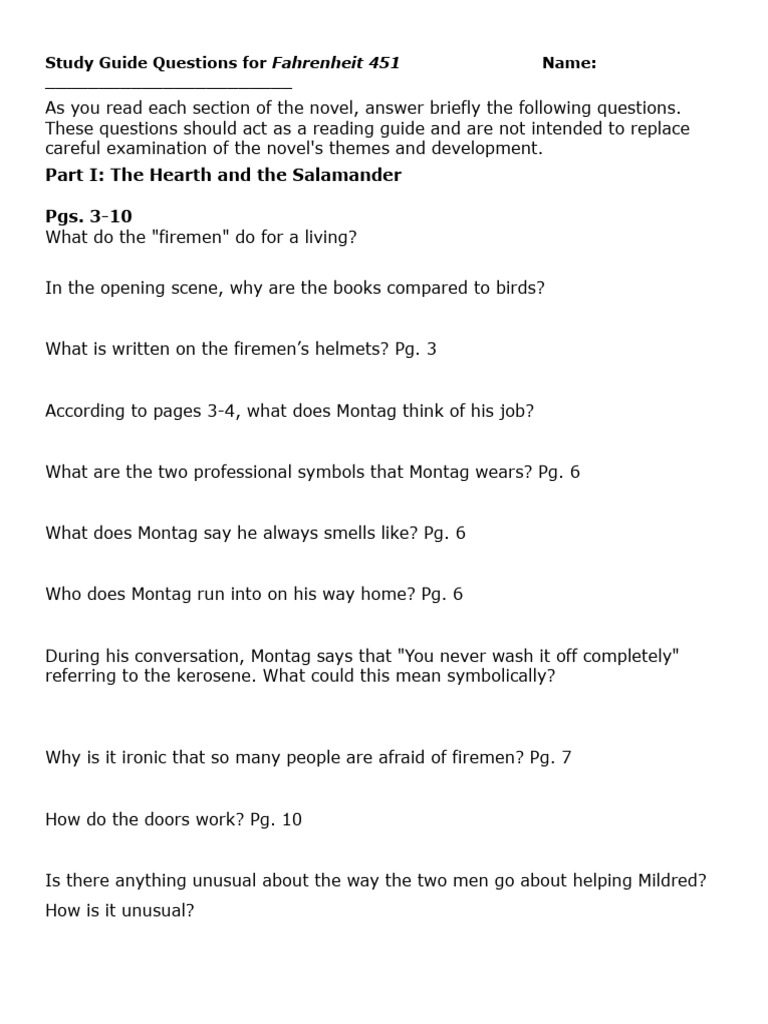 Study Guide Questions for Fahrenheit 451 Name: ___________________________

As you read each section of the novel, answer briefly the following questions. These questions should act as a reading guide and are not intended to replace careful examination of the novel's themes and development.

Part I: The Hearth and the Salamander

Pgs. 3-10
What do the "firemen" do for a living?

In the opening scene, why are the books compared to birds?

What is written on the firemen's helmets? Pg. 3

According to pages 3-4, what does Montag think of his job?

What are the two professional symbols that Montag wears? Pg. 6

What does Montag say he always smells like? Pg. 6

Who does Montag run into on his way home? Pg. 6

During his conversation, Montag says that "You never wash it off completely" referring to the kerosene. What could this mean symbolically?

Why is it ironic that so many people are afraid of firemen? Pg. 7

How do the doors work? Pg. 10

Is there anything unusual about the way the two men go about helping Mildred? How is it unusual?